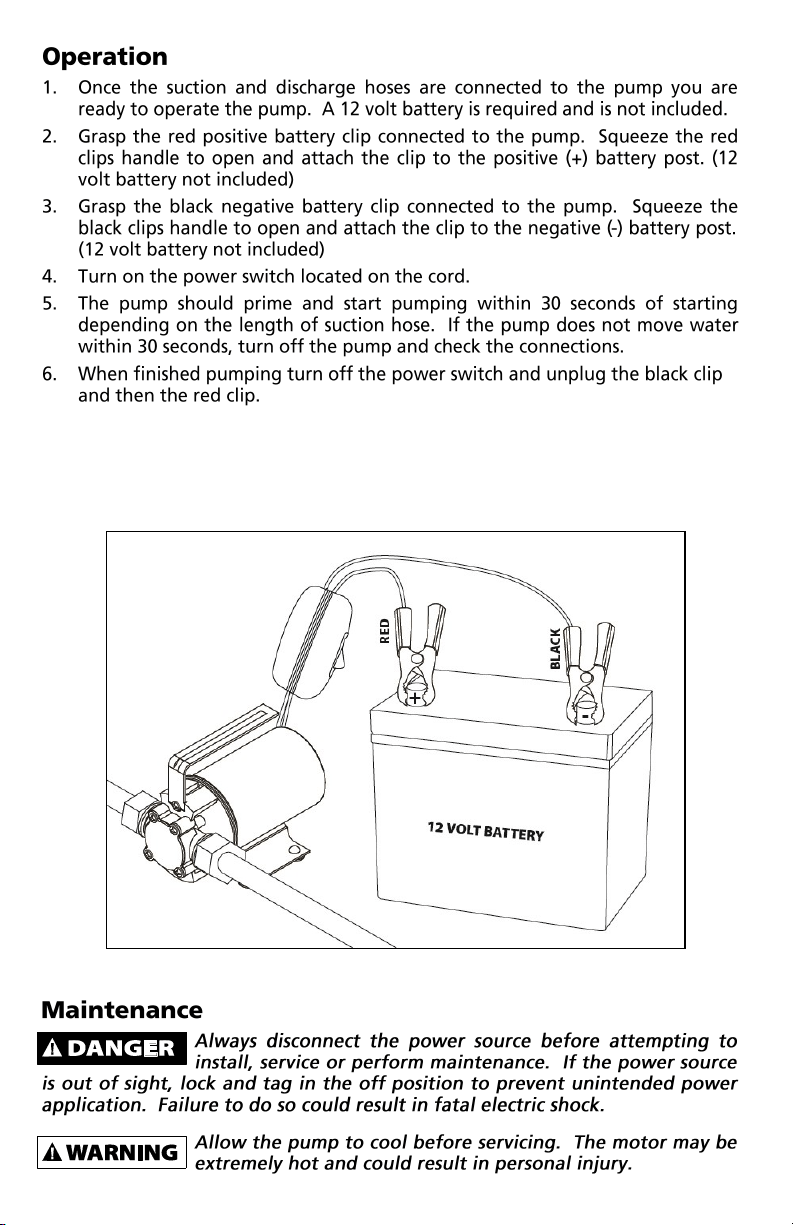 Operation

1. Once the suction and discharge hoses are connected to the pump you are ready to operate the pump. A 12 volt battery is required and is not included.

2. Grasp the red positive battery clip connected to the pump. Squeeze the red clips handle to open and attach the clip to the positive (+) battery post. (12 volt battery not included)

3. Grasp the black negative battery clip connected to the pump. Squeeze the black clips handle to open and attach the clip to the negative (-) battery post. (12 volt battery not included)

4. Turn on the power switch located on the cord.

5. The pump should prime and start pumping within 30 seconds of starting depending on the length of suction hose. If the pump does not move water within 30 seconds, turn off the pump and check the connections.

6. When finished pumping turn off the power switch and unplug the black clip and then the red clip.

RED
BLACK
+
-
12 VOLT BATTERY

Maintenance

DANGER Always disconnect the power source before attempting to install, service or perform maintenance. If the power source is out of sight, lock and tag in the off position to prevent unintended power application. Failure to do so could result in fatal electric shock.

WARNING Allow the pump to cool before servicing. The motor may be extremely hot and could result in personal injury.